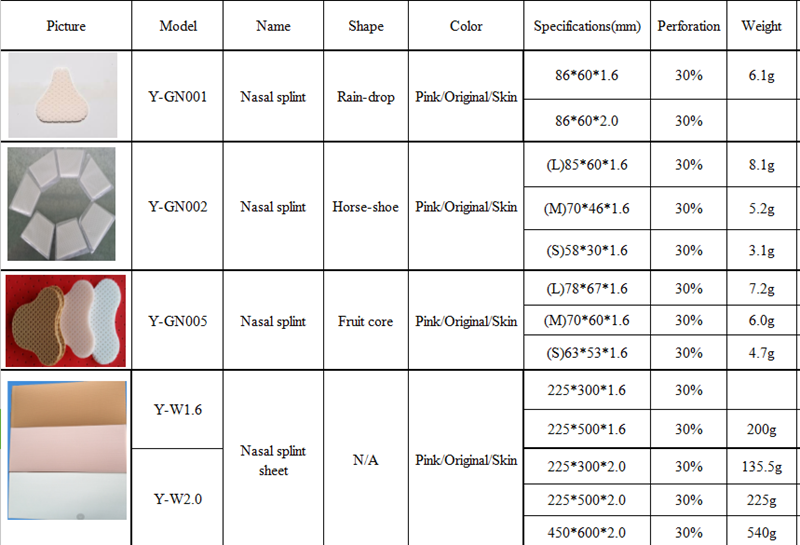 | Picture | Model | Name | Shape | Color | Specifications(mm) | Perforation | Weight |
|---|---|---|---|---|---|---|---|
| | Y-GN001 | Nasal splint | Rain-drop | Pink/Original/Skin | 86*60*1.6 | 30% | 6.1g |
| | | | | | 86*60*2.0 | 30% | |
| | Y-GN002 | Nasal splint | Horse-shoe | Pink/Original/Skin | (L)85*60*1.6 | 30% | 8.1g |
| | | | | | (M)70*46*1.6 | 30% | 5.2g |
| | | | | | (S)58*30*1.6 | 30% | 3.1g |
| | Y-GN005 | Nasal splint | Fruit core | Pink/Original/Skin | (L)78*67*1.6 | 30% | 7.2g |
| | | | | | (M)70*60*1.6 | 30% | 6.0g |
| | | | | | (S)63*53*1.6 | 30% | 4.7g |
| | Y-W1.6 | Nasal splint sheet | N/A | Pink/Original/Skin | 225*300*1.6 | 30% | |
| | | | | | 225*500*1.6 | 30% | 200g |
| | Y-W2.0 | | | | 225*300*2.0 | 30% | 135.5g |
| | | | | | 225*500*2.0 | 30% | 225g |
| | | | | | 450*600*2.0 | 30% | 540g |